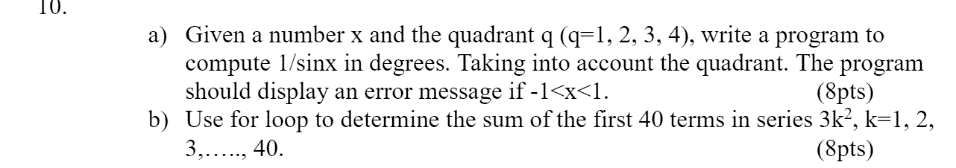 10.

a) Given a number x and the quadrant q (q=1, 2, 3, 4), write a program to compute 1/sinx in degrees. Taking into account the quadrant. The program should display an error message if -1<x<1. (8pts)

b) Use for loop to determine the sum of the first 40 terms in series $3k^2$, k=1, 2, 3,….., 40. (8pts)